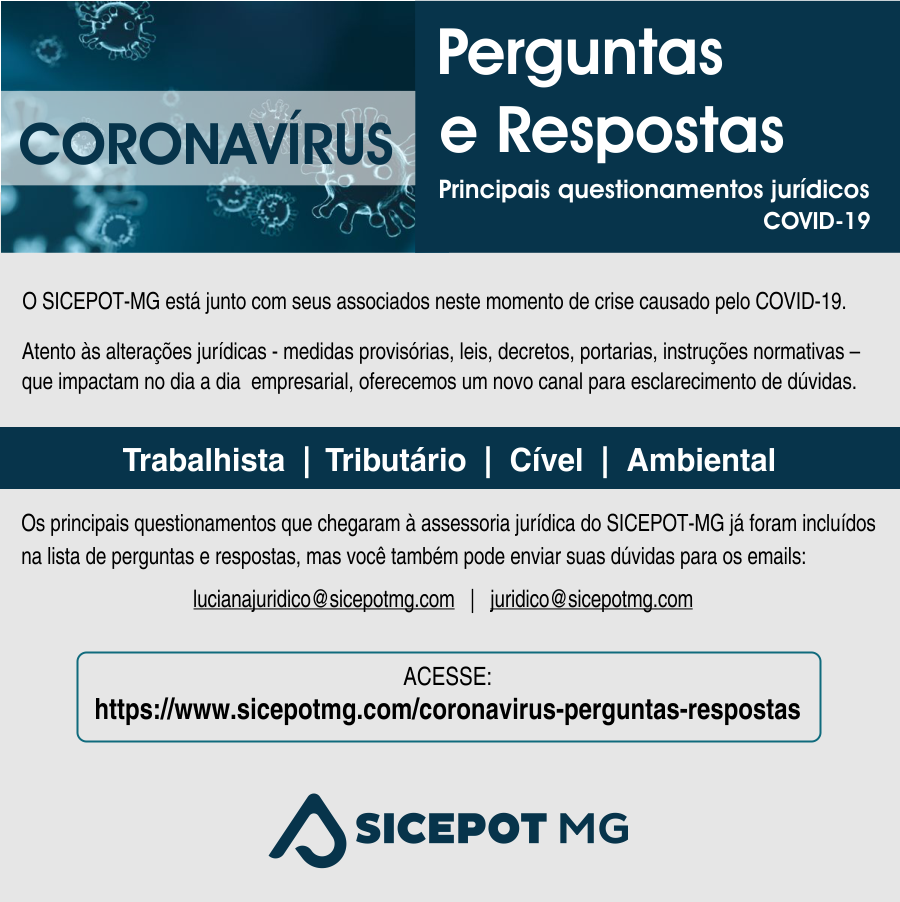 CORONAVÍRUS

Perguntas
e Respostas

Principais questionamentos jurídicos
COVID-19

O SICEPOT-MG está junto com seus associados neste momento de crise causado pelo COVID-19.

Atento às alterações jurídicas - medidas provisórias, leis, decretos, portarias, instruções normativas – que impactam no dia a dia empresarial, oferecemos um novo canal para esclarecimento de dúvidas.

Trabalhista | Tributário | Cível | Ambiental

Os principais questionamentos que chegaram à assessoria jurídica do SICEPOT-MG já foram incluídos na lista de perguntas e respostas, mas você também pode enviar suas dúvidas para os emails:

lucianajuridico@sicepotmg.com | juridico@sicepotmg.com

ACESSE:
https://www.sicepotmg.com/coronavirus-perguntas-respostas

SICEPOT MG